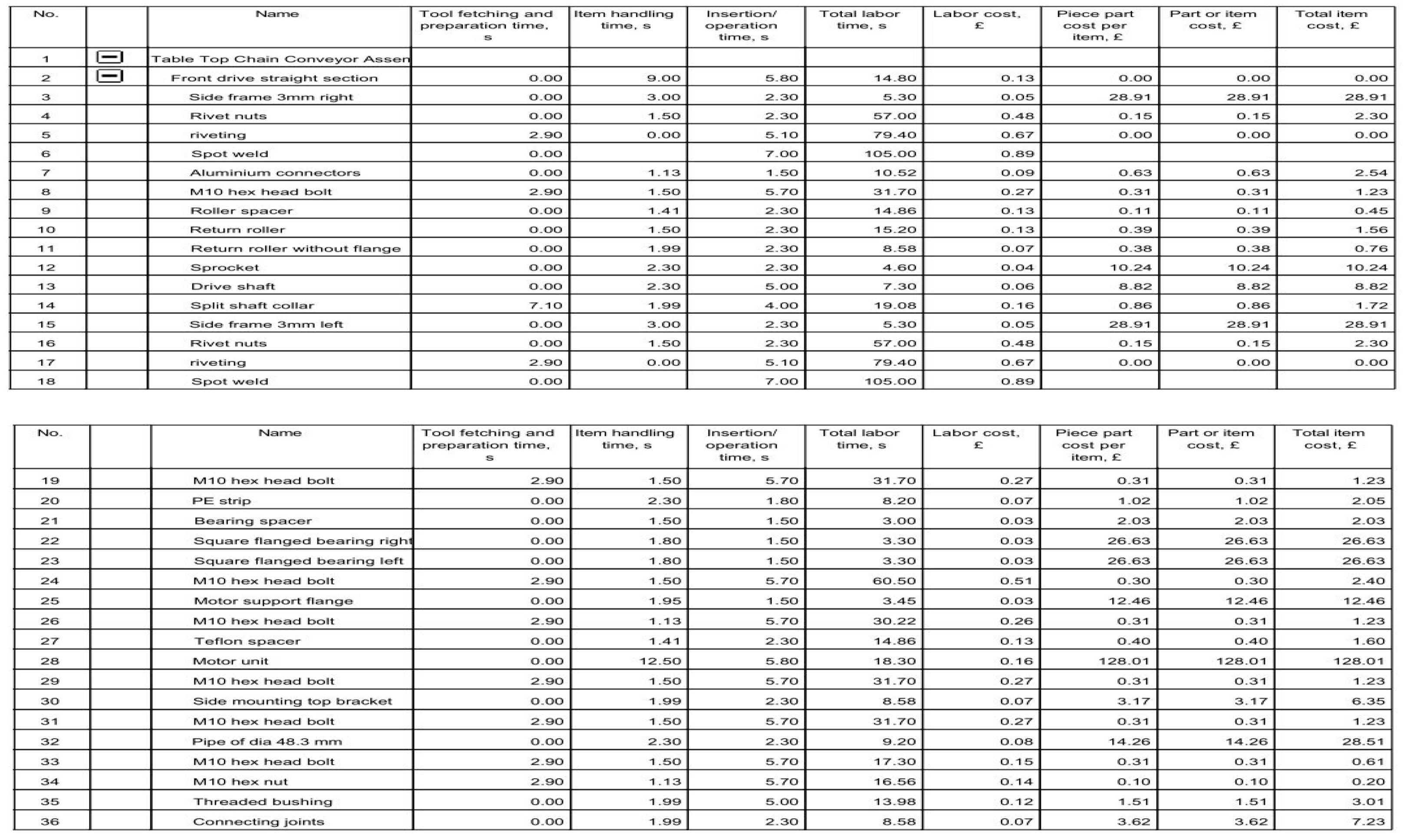 | No. | | Name | Tool fetching and preparation time, s | Item handling time, s | Insertion/ operation time, s | Total labor time, s | Labor cost, £ | Piece part cost per item, £ | Part or item cost, £ | Total item cost, £ |
|---|---|---|---|---|---|---|---|---|---|---|
| 1 | | Table Top Chain Conveyor Assen | | | | | | | | |
| 2 | | Front drive straight section | 0.00 | 9.00 | 5.80 | 14.80 | 0.13 | 0.00 | 0.00 | 0.00 |
| 3 | | Side frame 3mm right | 0.00 | 3.00 | 2.30 | 5.30 | 0.05 | 28.91 | 28.91 | 28.91 |
| 4 | | Rivet nuts | 0.00 | 1.50 | 2.30 | 57.00 | 0.48 | 0.15 | 0.15 | 2.30 |
| 5 | | riveting | 2.90 | 0.00 | 5.10 | 79.40 | 0.67 | 0.00 | 0.00 | 0.00 |
| 6 | | Spot weld | 0.00 | | 7.00 | 105.00 | 0.89 | | | |
| 7 | | Aluminium connectors | 0.00 | 1.13 | 1.50 | 10.52 | 0.09 | 0.63 | 0.63 | 2.54 |
| 8 | | M10 hex head bolt | 2.90 | 1.50 | 5.70 | 31.70 | 0.27 | 0.31 | 0.31 | 1.23 |
| 9 | | Roller spacer | 0.00 | 1.41 | 2.30 | 14.86 | 0.13 | 0.11 | 0.11 | 0.45 |
| 10 | | Return roller | 0.00 | 1.50 | 2.30 | 15.20 | 0.13 | 0.39 | 0.39 | 1.56 |
| 11 | | Return roller without flange | 0.00 | 1.99 | 2.30 | 8.58 | 0.07 | 0.38 | 0.38 | 0.76 |
| 12 | | Sprocket | 0.00 | 2.30 | 2.30 | 4.60 | 0.04 | 10.24 | 10.24 | 10.24 |
| 13 | | Drive shaft | 0.00 | 2.30 | 5.00 | 7.30 | 0.06 | 8.82 | 8.82 | 8.82 |
| 14 | | Split shaft collar | 7.10 | 1.99 | 4.00 | 19.08 | 0.16 | 0.86 | 0.86 | 1.72 |
| 15 | | Side frame 3mm left | 0.00 | 3.00 | 2.30 | 5.30 | 0.05 | 28.91 | 28.91 | 28.91 |
| 16 | | Rivet nuts | 0.00 | 1.50 | 2.30 | 57.00 | 0.48 | 0.15 | 0.15 | 2.30 |
| 17 | | riveting | 2.90 | 0.00 | 5.10 | 79.40 | 0.67 | 0.00 | 0.00 | 0.00 |
| 18 | | Spot weld | 0.00 | | 7.00 | 105.00 | 0.89 | | | |

| No. | | Name | Tool fetching and preparation time, s | Item handling time, s | Insertion/ operation time, s | Total labor time, s | Labor cost, £ | Piece part cost per item, £ | Part or item cost, £ | Total item cost, £ |
|---|---|---|---|---|---|---|---|---|---|---|
| 19 | | M10 hex head bolt | 2.90 | 1.50 | 5.70 | 31.70 | 0.27 | 0.31 | 0.31 | 1.23 |
| 20 | | PE strip | 0.00 | 2.30 | 1.80 | 8.20 | 0.07 | 1.02 | 1.02 | 2.05 |
| 21 | | Bearing spacer | 0.00 | 1.50 | 1.50 | 3.00 | 0.03 | 2.03 | 2.03 | 2.03 |
| 22 | | Square flanged bearing right | 0.00 | 1.80 | 1.50 | 3.30 | 0.03 | 26.63 | 26.63 | 26.63 |
| 23 | | Square flanged bearing left | 0.00 | 1.80 | 1.50 | 3.30 | 0.03 | 26.63 | 26.63 | 26.63 |
| 24 | | M10 hex head bolt | 2.90 | 1.50 | 5.70 | 60.50 | 0.51 | 0.30 | 0.30 | 2.40 |
| 25 | | Motor support flange | 0.00 | 1.95 | 1.50 | 3.45 | 0.03 | 12.46 | 12.46 | 12.46 |
| 26 | | M10 hex head bolt | 2.90 | 1.13 | 5.70 | 30.22 | 0.26 | 0.31 | 0.31 | 1.23 |
| 27 | | Teflon spacer | 0.00 | 1.41 | 2.30 | 14.86 | 0.13 | 0.40 | 0.40 | 1.60 |
| 28 | | Motor unit | 0.00 | 12.50 | 5.80 | 18.30 | 0.16 | 128.01 | 128.01 | 128.01 |
| 29 | | M10 hex head bolt | 2.90 | 1.50 | 5.70 | 31.70 | 0.27 | 0.31 | 0.31 | 1.23 |
| 30 | | Side mounting top bracket | 0.00 | 1.99 | 2.30 | 8.58 | 0.07 | 3.17 | 3.17 | 6.35 |
| 31 | | M10 hex head bolt | 2.90 | 1.50 | 5.70 | 31.70 | 0.27 | 0.31 | 0.31 | 1.23 |
| 32 | | Pipe of dia 48.3 mm | 0.00 | 2.30 | 2.30 | 9.20 | 0.08 | 14.26 | 14.26 | 28.51 |
| 33 | | M10 hex head bolt | 2.90 | 1.50 | 5.70 | 17.30 | 0.15 | 0.31 | 0.31 | 0.61 |
| 34 | | M10 hex nut | 2.90 | 1.13 | 5.70 | 16.56 | 0.14 | 0.10 | 0.10 | 0.20 |
| 35 | | Threaded bushing | 0.00 | 1.99 | 5.00 | 13.98 | 0.12 | 1.51 | 1.51 | 3.01 |
| 36 | | Connecting joints | 0.00 | 1.99 | 2.30 | 8.58 | 0.07 | 3.62 | 3.62 | 7.23 |